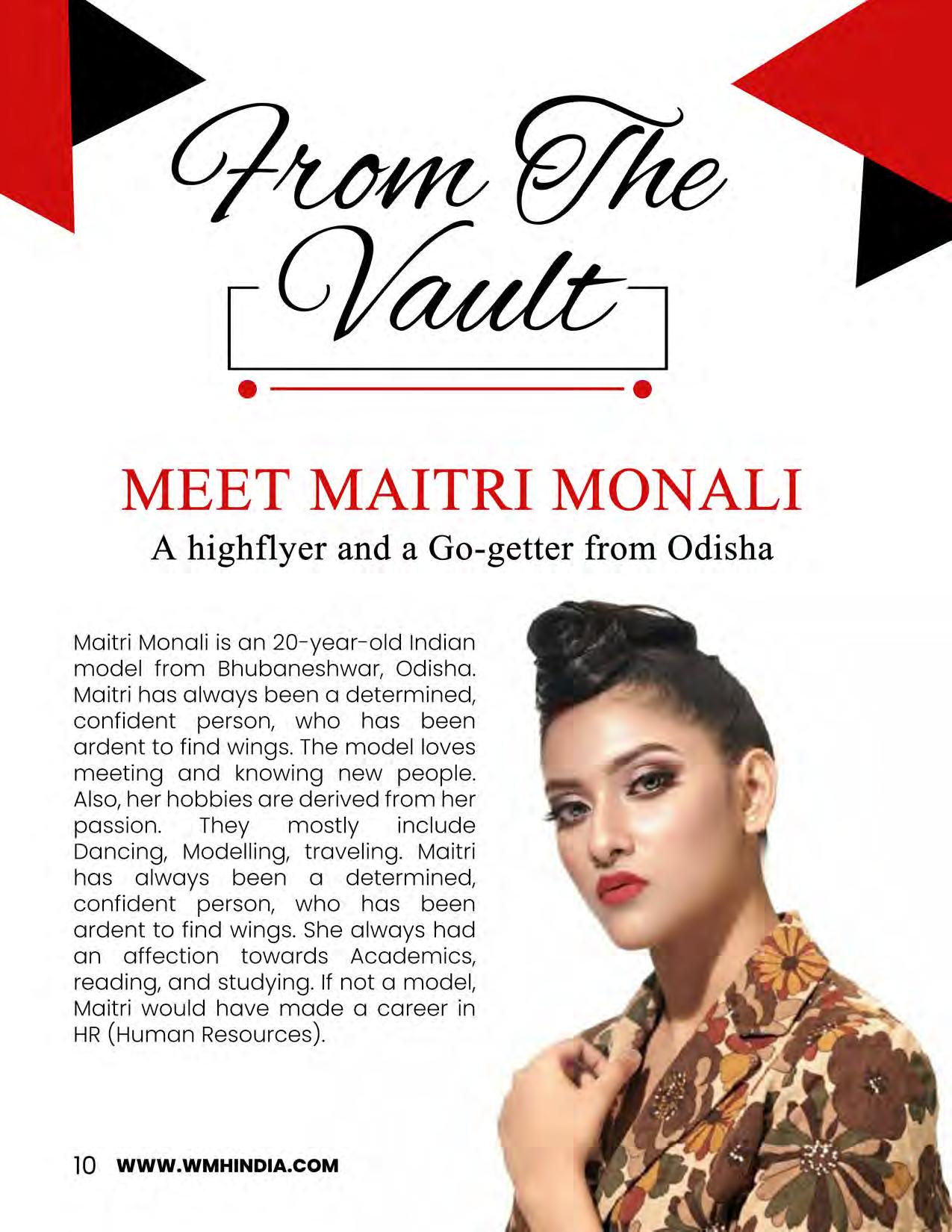 From The Vault

MEET MAITRI MONALI

A highflyer and a Go-getter from Odisha

Maitri Monali is an 20-year-old Indian model from Bhubaneshwar, Odisha. Maitri has always been a determined, confident person, who has been ardent to find wings. The model loves meeting and knowing new people. Also, her hobbies are derived from her passion. They mostly include Dancing, Modelling, traveling. Maitri has always been a determined, confident person, who has been ardent to find wings. She always had an affection towards Academics, reading, and studying. If not a model, Maitri would have made a career in HR (Human Resources).

10 WWW.WMHINDIA.COM